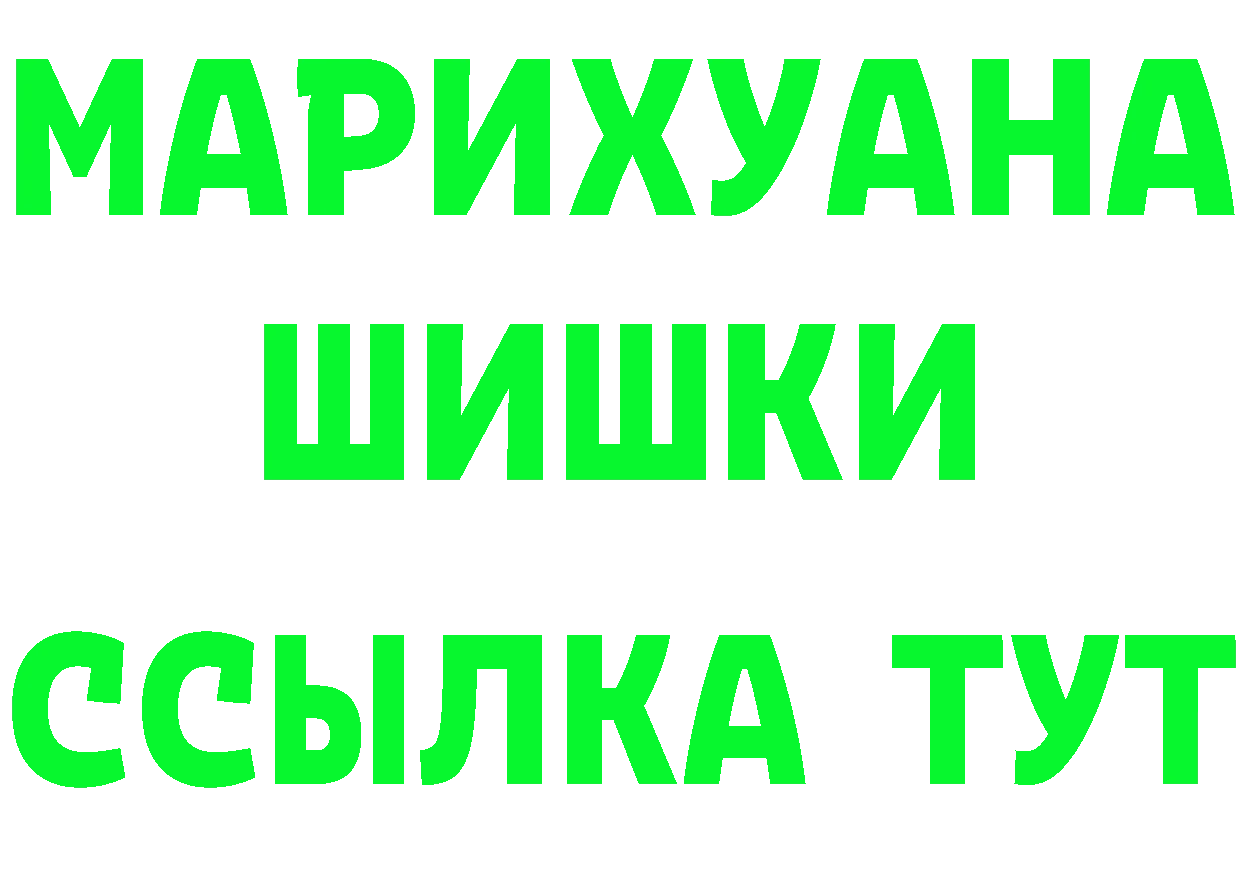 МАРИХУАНА
ШИШКИ
ССЫЛКА ТУТ